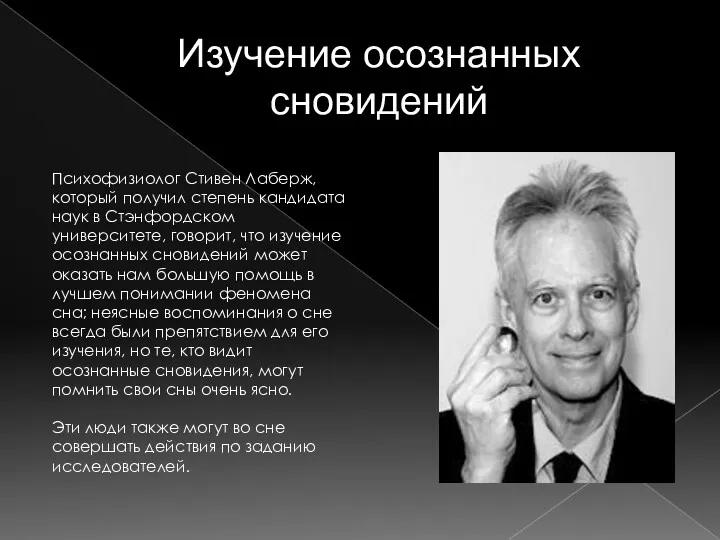 Изучение осознанных сновидений

Психофизиолог Стивен Лаберж, который получил степень кандидата наук в Стэнфордском университете, говорит, что изучение осознанных сновидений может оказать нам большую помощь в лучшем понимании феномена сна; неясные воспоминания о сне всегда были препятствием для его изучения, но те, кто видит осознанные сновидения, могут помнить свои сны очень ясно.

Эти люди также могут во сне совершать действия по заданию исследователей.